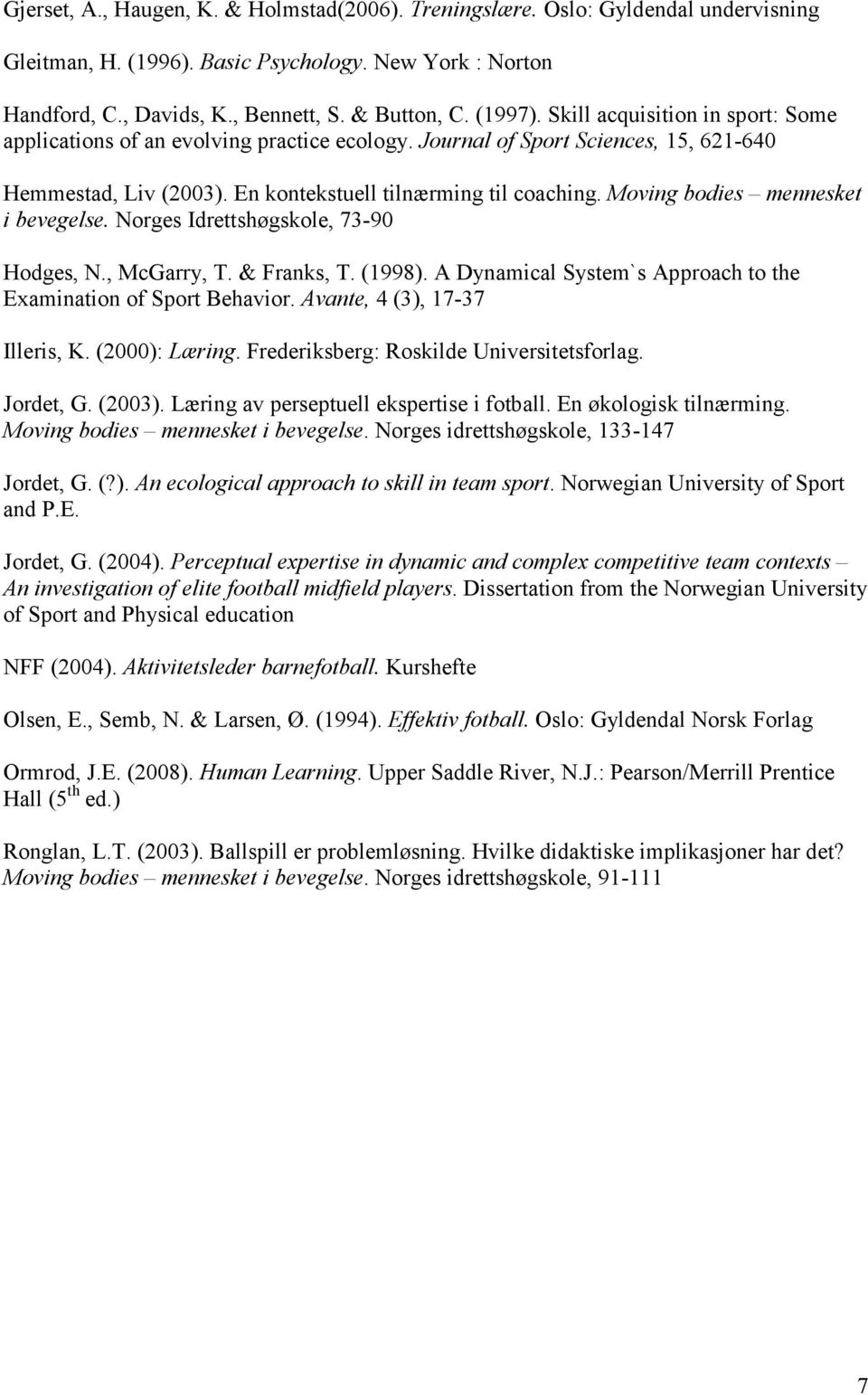 Gjerset, A., Haugen, K. & Holmstad(2006). Treningslære. Oslo: Gyldendal undervisning

Gleitman, H. (1996). Basic Psychology. New York : Norton

Handford, C., Davids, K., Bennett, S. & Button, C. (1997). Skill acquisition in sport: Some applications of an evolving practice ecology. Journal of Sport Sciences, 15, 621-640

Hemmestad, Liv (2003). En kontekstuell tilnærming til coaching. Moving bodies – mennesket i bevegelse. Norges Idrettshøgskole, 73-90

Hodges, N., McGarry, T. & Franks, T. (1998). A Dynamical System`s Approach to the Examination of Sport Behavior. Avante, 4 (3), 17-37

Illeris, K. (2000): Læring. Frederiksberg: Roskilde Universitetsforlag.

Jordet, G. (2003). Læring av perseptuell ekspertise i fotball. En økologisk tilnærming. Moving bodies – mennesket i bevegelse. Norges idrettshøgskole, 133-147

Jordet, G. (?). An ecological approach to skill in team sport. Norwegian University of Sport and P.E.

Jordet, G. (2004). Perceptual expertise in dynamic and complex competitive team contexts – An investigation of elite football midfield players. Dissertation from the Norwegian University of Sport and Physical education

NFF (2004). Aktivitetsleder barnefotball. Kurshefte

Olsen, E., Semb, N. & Larsen, Ø. (1994). Effektiv fotball. Oslo: Gyldendal Norsk Forlag

Ormrod, J.E. (2008). Human Learning. Upper Saddle River, N.J.: Pearson/Merrill Prentice Hall ($5^{th}$ ed.)

Ronglan, L.T. (2003). Ballspill er problemløsning. Hvilke didaktiske implikasjoner har det? Moving bodies – mennesket i bevegelse. Norges idrettshøgskole, 91-111

7